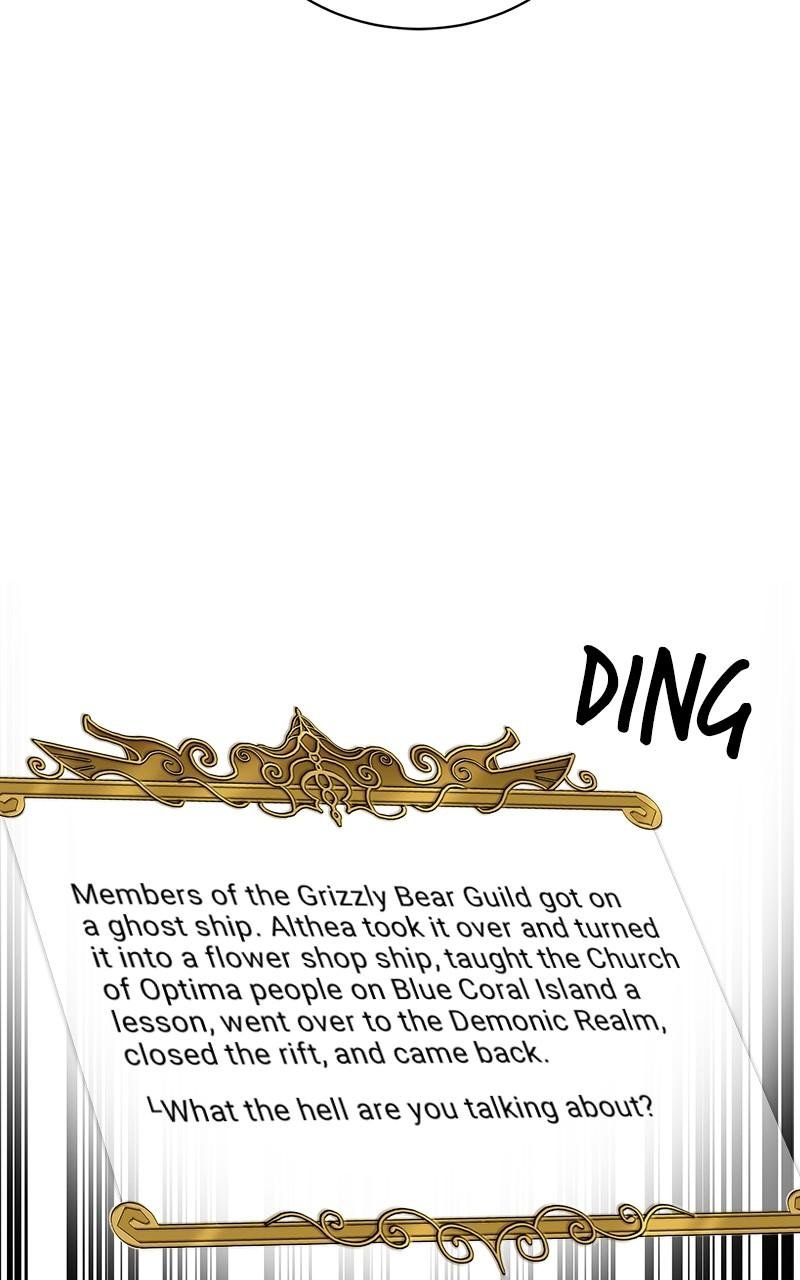 DING

Members of the Grizzly Bear Guild got on a ghost ship. Althea took it over and turned it into a flower shop ship, taught the Church of Optima people on Blue Coral Island a lesson, went over to the Demonic Realm, closed the rift, and came back.

└What the hell are you talking about?